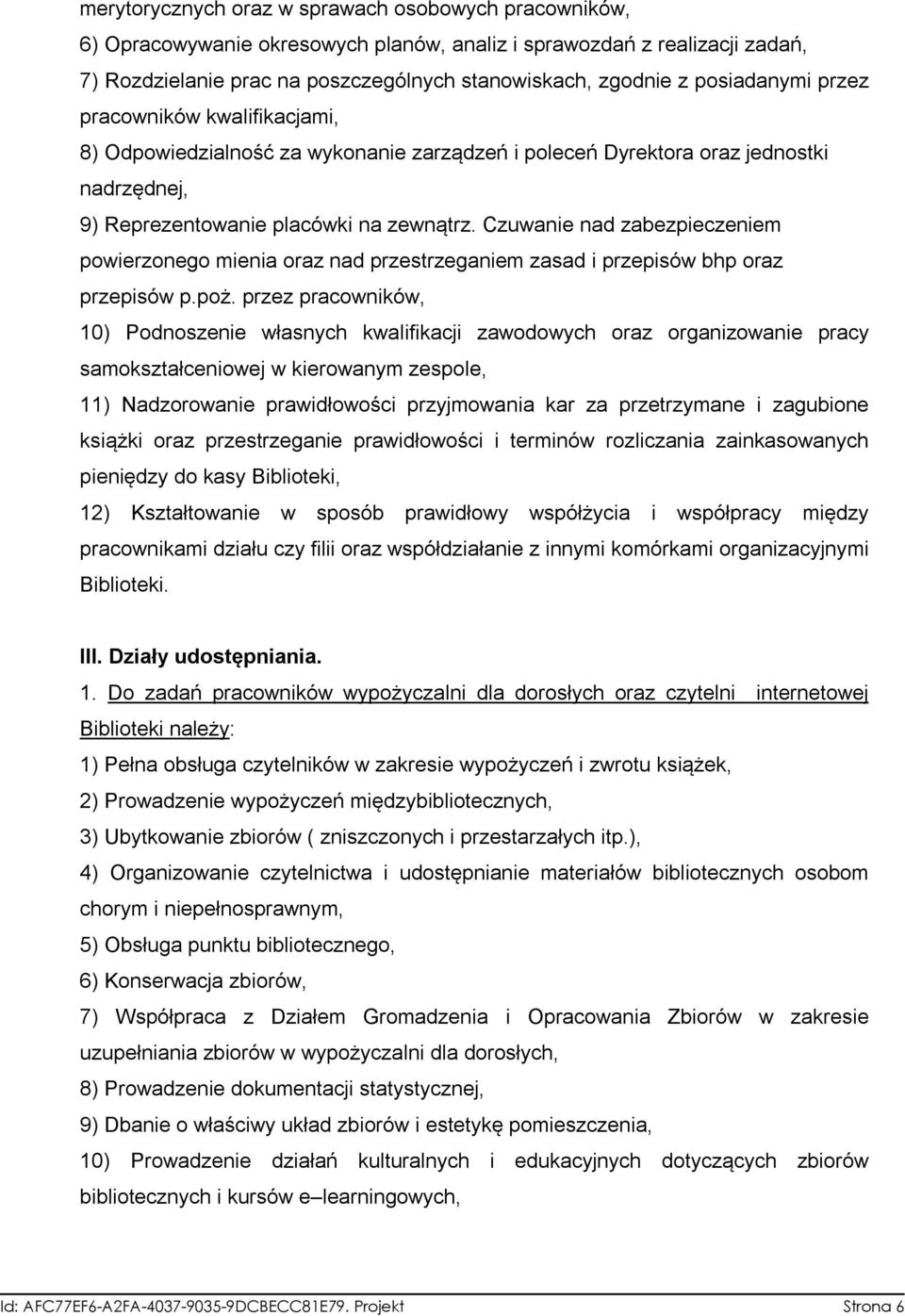 merytorycznych oraz w sprawach osobowych pracowników,

6) Opracowywanie okresowych planów, analiz i sprawozdań z realizacji zadań,

7) Rozdzielanie prac na poszczególnych stanowiskach, zgodnie z posiadanymi przez pracowników kwalifikacjami,

8) Odpowiedzialność za wykonanie zarządzeń i poleceń Dyrektora oraz jednostki nadrzędnej,

9) Reprezentowanie placówki na zewnątrz. Czuwanie nad zabezpieczeniem powierzonego mienia oraz nad przestrzeganiem zasad i przepisów bhp oraz przepisów p.poż. przez pracowników,

10) Podnoszenie własnych kwalifikacji zawodowych oraz organizowanie pracy samokształceniowej w kierowanym zespole,

11) Nadzorowanie prawidłowości przyjmowania kar za przetrzymane i zagubione książki oraz przestrzeganie prawidłowości i terminów rozliczania zainkasowanych pieniędzy do kasy Biblioteki,

12) Kształtowanie w sposób prawidłowy współżycia i współpracy między pracownikami działu czy filii oraz współdziałanie z innymi komórkami organizacyjnymi Biblioteki.

III. Działy udostępniania.

1. Do zadań pracowników wypożyczalni dla dorosłych oraz czytelni internetowej Biblioteki należy:

1) Pełna obsługa czytelników w zakresie wypożyczeń i zwrotu książek,

2) Prowadzenie wypożyczeń międzybibliotecznych,

3) Ubytkowanie zbiorów ( zniszczonych i przestarzałych itp.),

4) Organizowanie czytelnictwa i udostępnianie materiałów bibliotecznych osobom chorym i niepełnosprawnym,

5) Obsługa punktu bibliotecznego,

6) Konserwacja zbiorów,

7) Współpraca z Działem Gromadzenia i Opracowania Zbiorów w zakresie uzupełniania zbiorów w wypożyczalni dla dorosłych,

8) Prowadzenie dokumentacji statystycznej,

9) Dbanie o właściwy układ zbiorów i estetykę pomieszczenia,

10) Prowadzenie działań kulturalnych i edukacyjnych dotyczących zbiorów bibliotecznych i kursów e–learningowych,

Id: AFC77EF6-A2FA-4037-9035-9DCBECC81E79. Projekt Strona 6